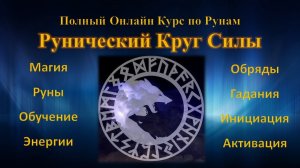 Полный Онлайн Курс по Рунам

Рунический Круг Силы

Магия

Руны

Обучение

Энергии

Обряды

Гадания

Инициация

Активация